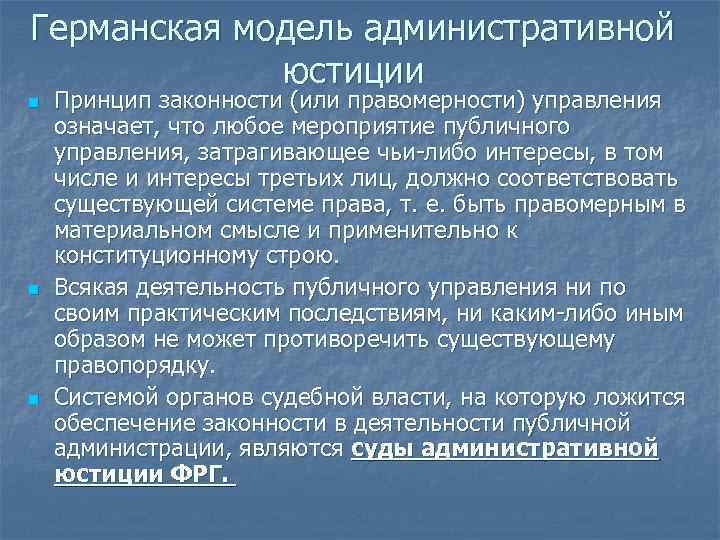 Германская модель административной юстиции

Принцип законности (или правомерности) управления означает, что любое мероприятие публичного управления, затрагивающее чьи-либо интересы, в том числе и интересы третьих лиц, должно соответствовать существующей системе права, т. е. быть правомерным в материальном смысле и применительно к конституционному строю.

Всякая деятельность публичного управления ни по своим практическим последствиям, ни каким-либо иным образом не может противоречить существующему правопорядку.

Системой органов судебной власти, на которую ложится обеспечение законности в деятельности публичной администрации, являются суды административной юстиции ФРГ.